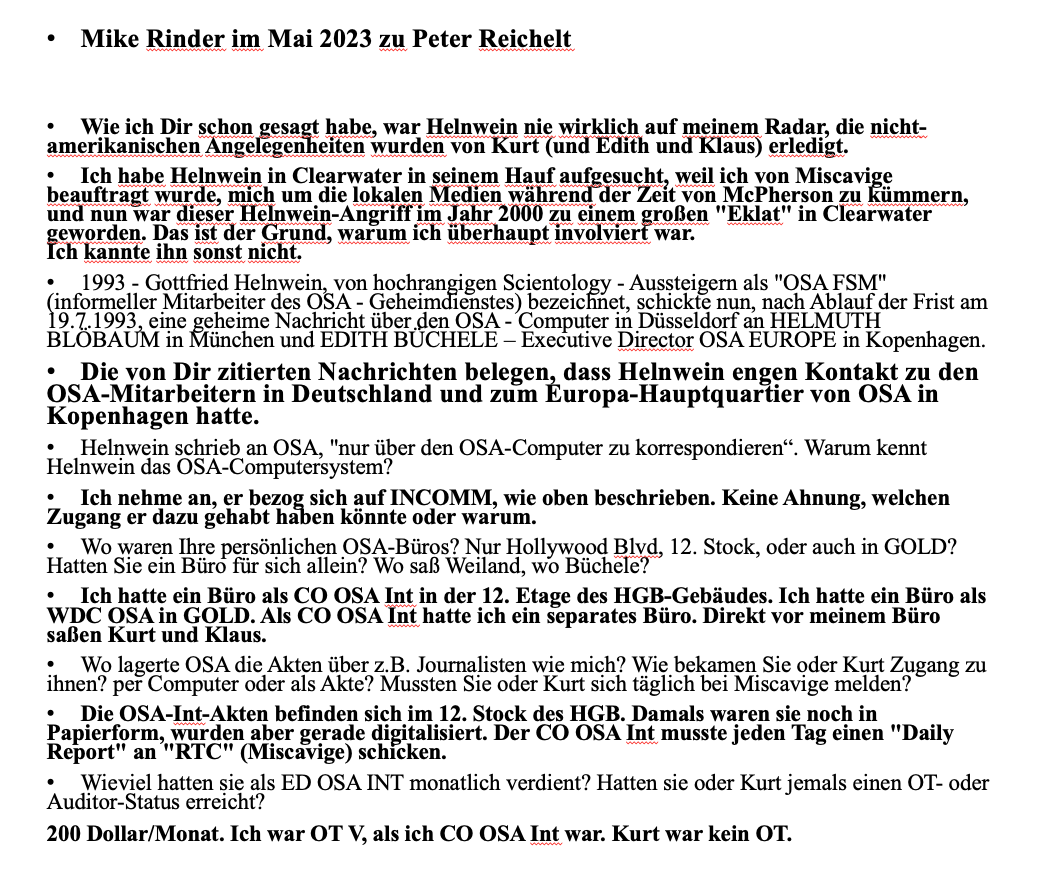 • Mike Rinder im Mai 2023 zu Peter Reichelt

• Wie ich Dir schon gesagt habe, war Helnwein nie wirklich auf meinem Radar, die nicht-amerikanischen Angelegenheiten wurden von Kurt (und Edith und Klaus) erledigt.

• Ich habe Helnwein in Clearwater in seinem Hauf aufgesucht, weil ich von Miscavige beauftragt wurde, mich um die lokalen Medien während der Zeit von McPherson zu kümmern, und nun war dieser Helnwein-Angriff im Jahr 2000 zu einem großen "Eklat" in Clearwater geworden. Das ist der Grund, warum ich überhaupt involviert war.
Ich kannte ihn sonst nicht.

• 1993 - Gottfried Helnwein, von hochrangigen Scientology - Aussteigern als "OSA FSM" (informeller Mitarbeiter des OSA - Geheimdienstes) bezeichnet, schickte nun, nach Ablauf der Frist am 19.7.1993, eine geheime Nachricht über den OSA - Computer in Düsseldorf an HELMUTH BLÖBAUM in München und EDITH BÜCHELE – Executive Director OSA EUROPE in Kopenhagen.

• Die von Dir zitierten Nachrichten belegen, dass Helnwein engen Kontakt zu den OSA-Mitarbeitern in Deutschland und zum Europa-Hauptquartier von OSA in Kopenhagen hatte.

• Helnwein schrieb an OSA, "nur über den OSA-Computer zu korrespondieren“. Warum kennt Helnwein das OSA-Computersystem?

• Ich nehme an, er bezog sich auf INCOMM, wie oben beschrieben. Keine Ahnung, welchen Zugang er dazu gehabt haben könnte oder warum.

• Wo waren Ihre persönlichen OSA-Büros? Nur Hollywood Blvd, 12. Stock, oder auch in GOLD? Hatten Sie ein Büro für sich allein? Wo saß Weiland, wo Büchele?

• Ich hatte ein Büro als CO OSA Int in der 12. Etage des HGB-Gebäudes. Ich hatte ein Büro als WDC OSA in GOLD. Als CO OSA Int hatte ich ein separates Büro. Direkt vor meinem Büro saßen Kurt und Klaus.

• Wo lagerte OSA die Akten über z.B. Journalisten wie mich? Wie bekamen Sie oder Kurt Zugang zu ihnen? per Computer oder als Akte? Mussten Sie oder Kurt sich täglich bei Miscavige melden?

• Die OSA-Int-Akten befinden sich im 12. Stock des HGB. Damals waren sie noch in Papierform, wurden aber gerade digitalisiert. Der CO OSA Int musste jeden Tag einen "Daily Report" an "RTC" (Miscavige) schicken.

• Wieviel hatten sie als ED OSA INT monatlich verdient? Hatten sie oder Kurt jemals einen OT- oder Auditor-Status erreicht?

200 Dollar/Monat. Ich war OT V, als ich CO OSA Int war. Kurt war kein OT.